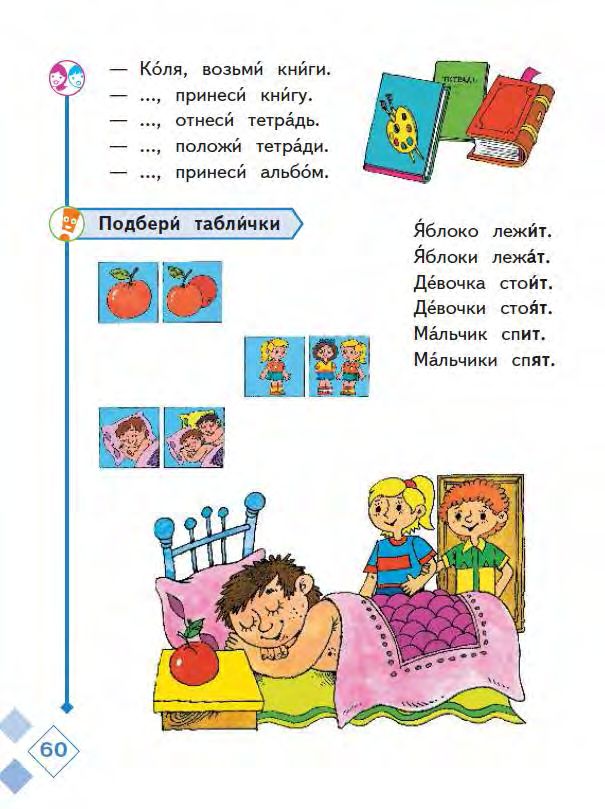 — Ко́ля, возьми́ кни́ги.
— ..., принеси́ кни́гу.
— ..., отнеси́ тетра́дь.
— ..., положи́ тетра́ди.
— ..., принеси́ альбо́м.

ТЕТРАДЬ

Подбери́ табли́чки

Я́блоко лежи́т.
Я́блоки лежа́т.
Де́вочка стои́т.
Де́вочки стоя́т.
Ма́льчик спит.
Ма́льчики спят.

60